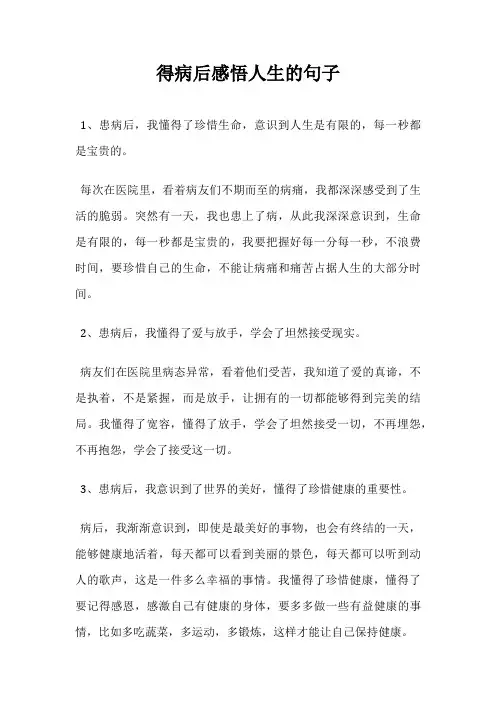 得病后感悟人生的句子

1、患病后，我懂得了珍惜生命，意识到人生是有限的，每一秒都是宝贵的。

每次在医院里，看着病友们不期而至的病痛，我都深深感受到了生活的脆弱。突然有一天，我也患上了病，从此我深深意识到，生命是有限的，每一秒都是宝贵的，我要把握好每一分每一秒，不浪费时间，要珍惜自己的生命，不能让病痛和痛苦占据人生的大部分时间。

2、患病后，我懂得了爱与放手，学会了坦然接受现实。

病友们在医院里病态异常，看着他们受苦，我知道了爱的真谛，不是执着，不是紧握，而是放手，让拥有的一切都能够得到完美的结局。我懂得了宽容，懂得了放手，学会了坦然接受一切，不再埋怨，不再抱怨，学会了接受这一切。

3、患病后，我意识到了世界的美好，懂得了珍惜健康的重要性。

病后，我渐渐意识到，即使是最美好的事物，也会有终结的一天，能够健康地活着，每天都可以看到美丽的景色，每天都可以听到动人的歌声，这是一件多么幸福的事情。我懂得了珍惜健康，懂得了要记得感恩，感激自己有健康的身体，要多多做一些有益健康的事情，比如多吃蔬菜，多运动，多锻炼，这样才能让自己保持健康。